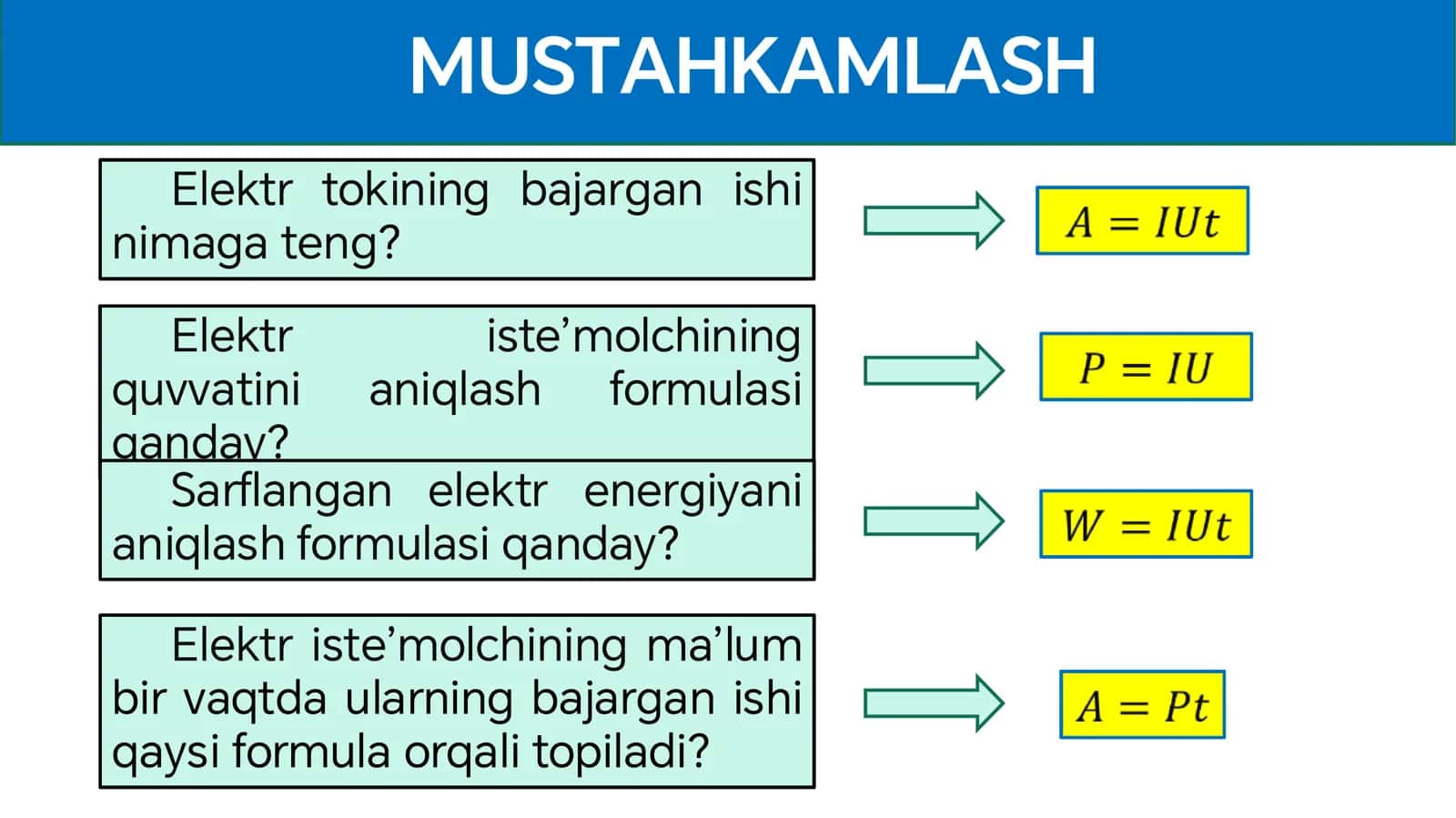 MUSTAHKAMLASH

Elektr tokining bajargan ishi nimaga teng?

$A = IUt$

Elektr iste’molchining quvvatini aniqlash formulasi qanday?

$P = IU$

Sarflangan elektr energiyani aniqlash formulasi qanday?

$W = IUt$

Elektr iste’molchining ma’lum bir vaqtda ularning bajargan ishi qaysi formula orqali topiladi?

$A = Pt$